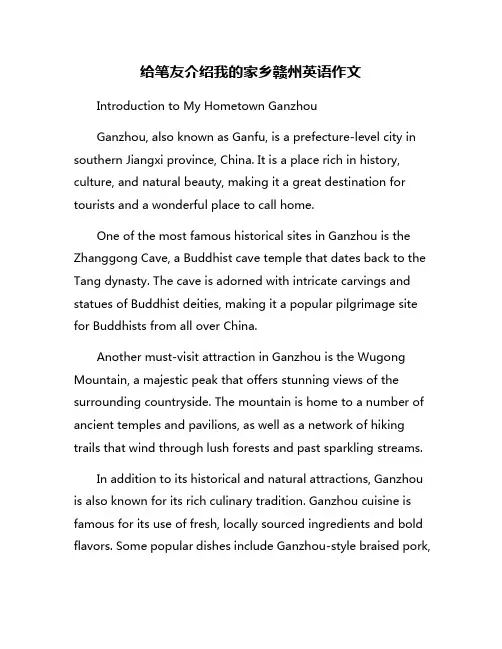 给笔友介绍我的家乡赣州英语作文

Introduction to My Hometown Ganzhou

Ganzhou, also known as Ganfu, is a prefecture-level city in southern Jiangxi province, China. It is a place rich in history, culture, and natural beauty, making it a great destination for tourists and a wonderful place to call home.

One of the most famous historical sites in Ganzhou is the Zhanggong Cave, a Buddhist cave temple that dates back to the Tang dynasty. The cave is adorned with intricate carvings and statues of Buddhist deities, making it a popular pilgrimage site for Buddhists from all over China.

Another must-visit attraction in Ganzhou is the Wugong Mountain, a majestic peak that offers stunning views of the surrounding countryside. The mountain is home to a number of ancient temples and pavilions, as well as a network of hiking trails that wind through lush forests and past sparkling streams.

In addition to its historical and natural attractions, Ganzhou is also known for its rich culinary tradition. Ganzhou cuisine is famous for its use of fresh, locally sourced ingredients and bold flavors. Some popular dishes include Ganzhou-style braised pork,